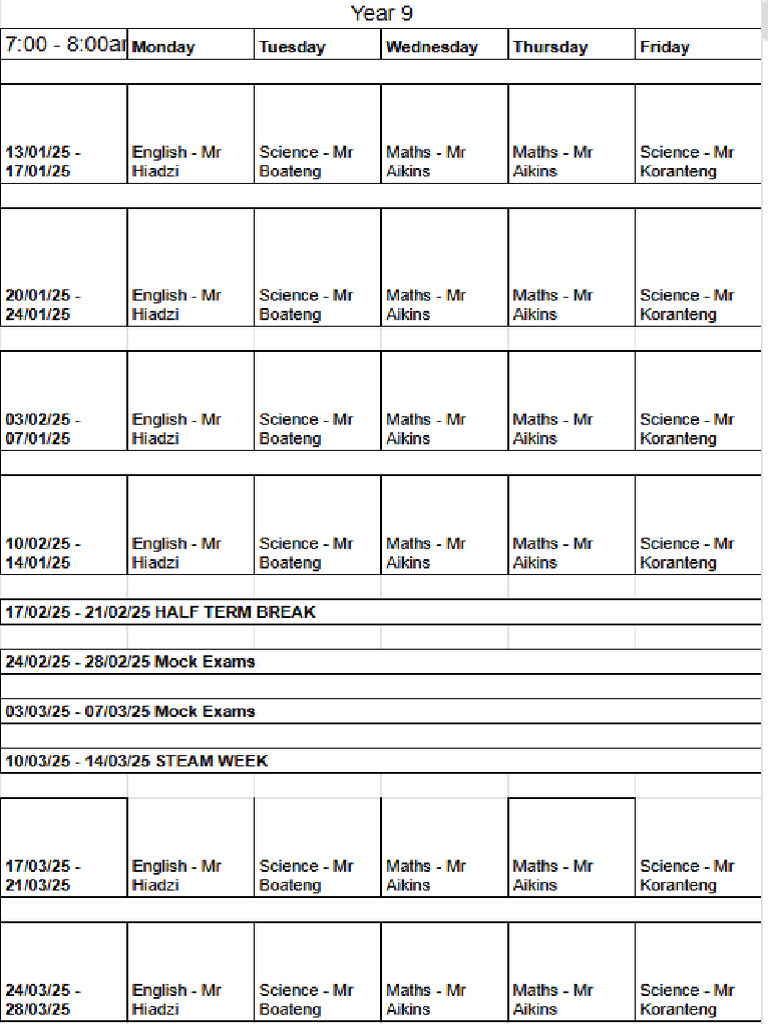 Year 9

| 7:00 - 8:00ar | Monday | Tuesday | Wednesday | Thursday | Friday |
|---|---|---|---|---|---|
| 13/01/25 - 17/01/25 | English - Mr Hiadzi | Science - Mr Boateng | Maths - Mr Aikins | Maths - Mr Aikins | Science - Mr Koranteng |
| 20/01/25 - 24/01/25 | English - Mr Hiadzi | Science - Mr Boateng | Maths - Mr Aikins | Maths - Mr Aikins | Science - Mr Koranteng |
| 03/02/25 - 07/01/25 | English - Mr Hiadzi | Science - Mr Boateng | Maths - Mr Aikins | Maths - Mr Aikins | Science - Mr Koranteng |
| 10/02/25 - 14/01/25 | English - Mr Hiadzi | Science - Mr Boateng | Maths - Mr Aikins | Maths - Mr Aikins | Science - Mr Koranteng |
| 17/02/25 - 21/02/25 HALF TERM BREAK | | | | | |
| 24/02/25 - 28/02/25 Mock Exams | | | | | |
| 03/03/25 - 07/03/25 Mock Exams | | | | | |
| 10/03/25 - 14/03/25 STEAM WEEK | | | | | |
| 17/03/25 - 21/03/25 | English - Mr Hiadzi | Science - Mr Boateng | Maths - Mr Aikins | Maths - Mr Aikins | Science - Mr Koranteng |
| 24/03/25 - 28/03/25 | English - Mr Hiadzi | Science - Mr Boateng | Maths - Mr Aikins | Maths - Mr Aikins | Science - Mr Koranteng |